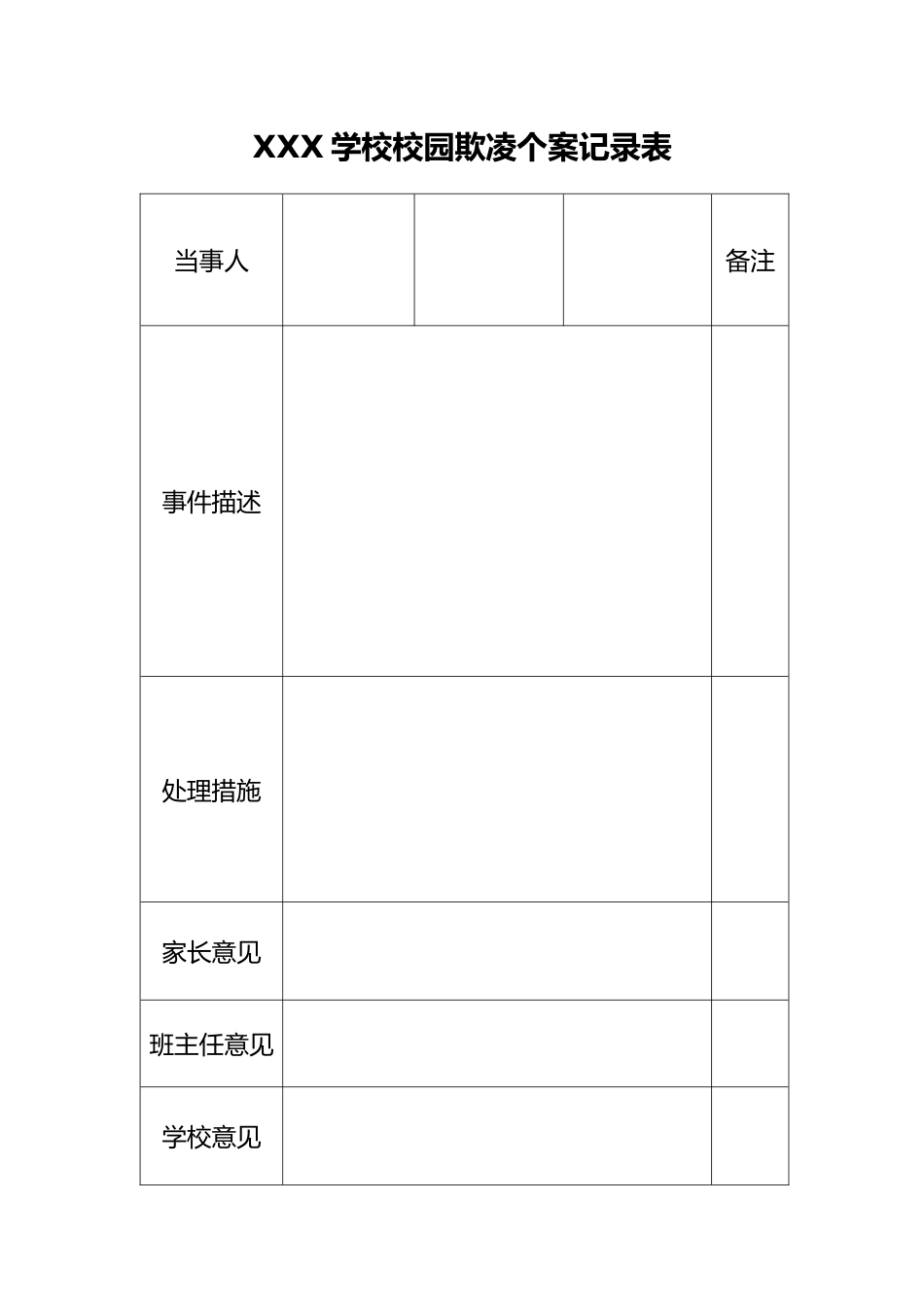 XXX 学校校园欺凌个案记录表

| 当事人 | | | | 备注 |
|---|---|---|---|---|
| 事件描述 | | | | |
| 处理措施 | | | | |
| 家长意见 | | | | |
| 班主任意见 | | | | |
| 学校意见 | | | | |